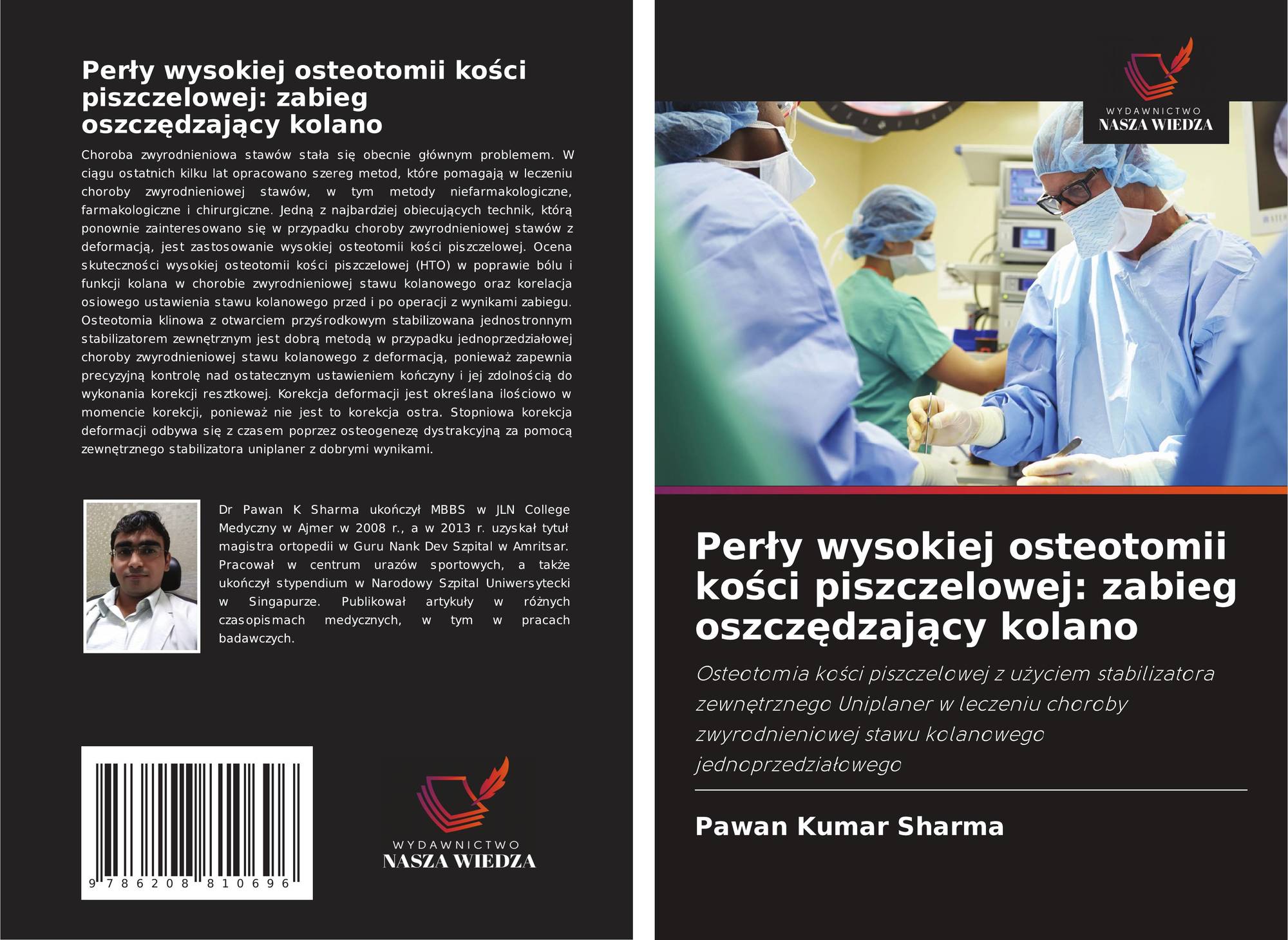 Perły wysokiej osteotomii kości piszczelowej: zabieg oszczędzający kolano

Choroba zwyrodnieniowa stawów stała się obecnie głównym problemem. W ciągu ostatnich kilku lat opracowano szereg metod, które pomagają w leczeniu choroby zwyrodnieniowej stawów, w tym metody niefarmakologiczne, farmakologiczne i chirurgiczne. Jedną z najbardziej obiecujących technik, którą ponownie zainteresowano się w przypadku choroby zwyrodnieniowej stawów z deformacją, jest zastosowanie wysokiej osteotomii kości piszczelowej. Ocena skuteczności wysokiej osteotomii kości piszczelowej (HTO) w poprawie bólu i funkcji kolana w chorobie zwyrodnieniowej stawu kolanowego oraz korelacja osiowego ustawienia stawu kolanowego przed i po operacji z wynikami zabiegu. Osteotomia klinowa z otwarciem przyśrodkowym stabilizowana jednostronnym stabilizatorem zewnętrznym jest dobrą metodą w przypadku jednoprzedziałowej choroby zwyrodnieniowej stawu kolanowego z deformacją, ponieważ zapewnia precyzyjną kontrolę nad ostatecznym ustawieniem kończyny i jej zdolnością do wykonania korekcji resztkowej. Korekcja deformacji jest określana ilościowo w momencie korekcji, ponieważ nie jest to korekcja ostra. Stopniowa korekcja deformacji odbywa się z czasem poprzez osteogenezę dystrakcyjną za pomocą zewnętrznego stabilizatora uniplaner z dobrymi wynikami.

Dr Pawan K Sharma ukończył MBBS w JLN College Medyczny w Ajmer w 2008 r., a w 2013 r. uzyskał tytuł magistra ortopedii w Guru Nank Dev Szpital w Amritsar. Pracował w centrum urazów sportowych, a także ukończył stypendium w Narodowy Szpital Uniwersytecki w Singapurze. Publikował artykuły w różnych czasopismach medycznych, w tym w pracach badawczych.

9 786208 810696

WYDAWNICTWO
NASZA WIEDZA

WYDAWNICTWO
NASZA WIEDZA

Perły wysokiej osteotomii kości piszczelowej: zabieg oszczędzający kolano

Osteotomia kości piszczelowej z użyciem stabilizatora zewnętrznego Uniplaner w leczeniu choroby zwyrodnieniowej stawu kolanowego jednoprzedziałowego

Pawan Kumar Sharma